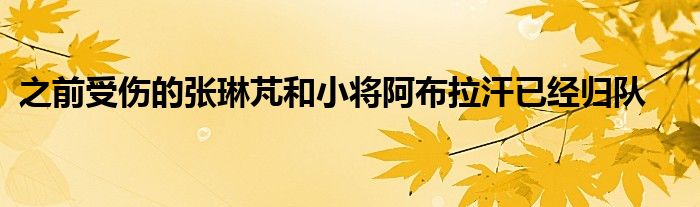 之前受伤的张琳芃和小将阿布拉汗已经归队